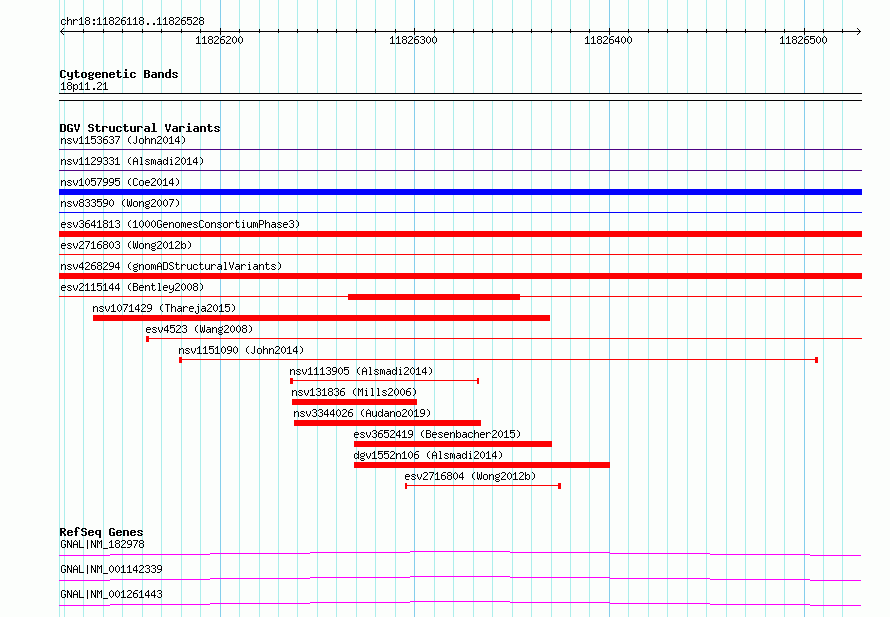 chr18:11826118..11826528

11826200
11826300
11826400
11826500

Cytogenetic Bands
18p11.21

DGV Structural Variants
nsv1153637 (John2014)
nsv1129331 (Alsmadi2014)
nsv1057995 (Coe2014)
nsv833590 (Wong2007)
esv3641813 (1000GenomesConsortiumPhase3)
esv2716803 (Wong2012b)
nsv4268294 (gnomADStructuralVariants)
esv2115144 (Bentley2008)
nsv1071429 (Thareja2015)
esv4523 (Wang2008)
nsv1151090 (John2014)
nsv1113905 (Alsmadi2014)
nsv131836 (Mills2006)
nsv3344026 (Audano2019)
esv3652419 (Besenbacher2015)
dgv1552n106 (Alsmadi2014)
esv2716804 (Wong2012b)

RefSeq Genes
GNAL|NM_182978
GNAL|NM_001142339
GNAL|NM_001261443